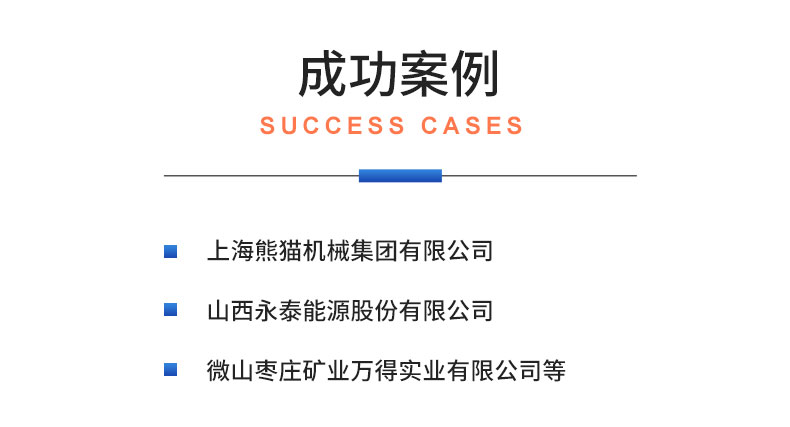 成功案例

SUCCESS CASES

上海熊猫机械集团有限公司

山西永泰能源股份有限公司

微山枣庄矿业万得实业有限公司等